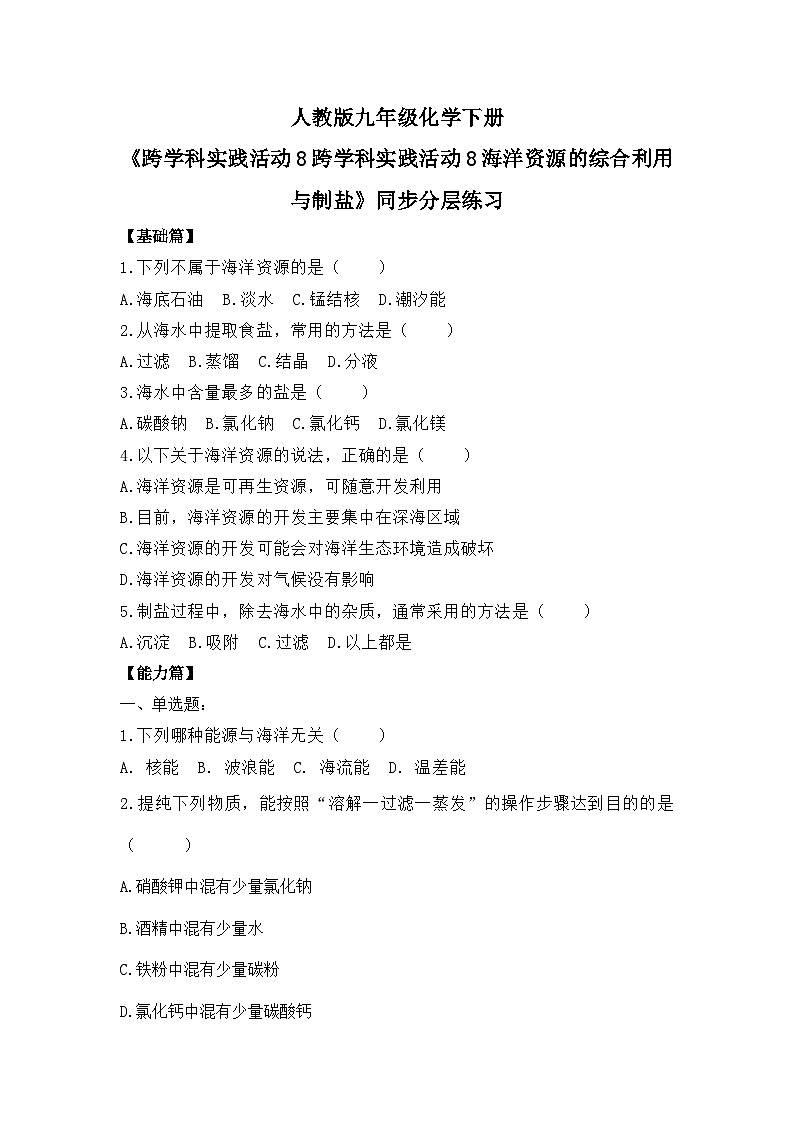 人教版九年级化学下册

《跨学科实践活动8跨学科实践活动8海洋资源的综合利用与制盐》同步分层练习

【基础篇】

1.下列不属于海洋资源的是（　　）

A.海底石油　B.淡水　C.锰结核　D.潮汐能

2.从海水中提取食盐，常用的方法是（　　）

A.过滤　B.蒸馏　C.结晶　D.分液

3.海水中含量最多的盐是（　　）

A.碳酸钠　B.氯化钠　C.氯化钙　D.氯化镁

4.以下关于海洋资源的说法，正确的是（　　）

A.海洋资源是可再生资源，可随意开发利用

B.目前，海洋资源的开发主要集中在深海区域

C.海洋资源的开发可能会对海洋生态环境造成破坏

D.海洋资源的开发对气候没有影响

5.制盐过程中，除去海水中的杂质，通常采用的方法是（　　）

A.沉淀　B.吸附　C.过滤　D.以上都是

【能力篇】

一、单选题：

1.下列哪种能源与海洋无关（　　）

A. 核能　B. 波浪能　C. 海流能　D. 温差能

2.提纯下列物质，能按照“溶解一过滤一蒸发”的操作步骤达到目的的是（　　）

A.硝酸钾中混有少量氯化钠

B.酒精中混有少量水

C.铁粉中混有少量碳粉

D.氯化钙中混有少量碳酸钙